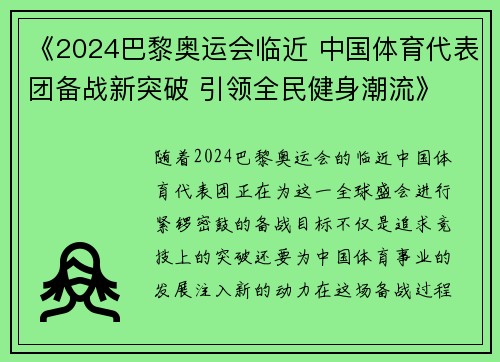 《2024巴黎奥运会临近 中国体育代表团备战新突破 引领全民健身潮流》

随着2024巴黎奥运会的临近中国体育代表团正在为这一全球盛会进行紧锣密鼓的备战目标不仅是追求竞技上的突破还要为中国体育事业的发展注入新的动力在这场备战过程